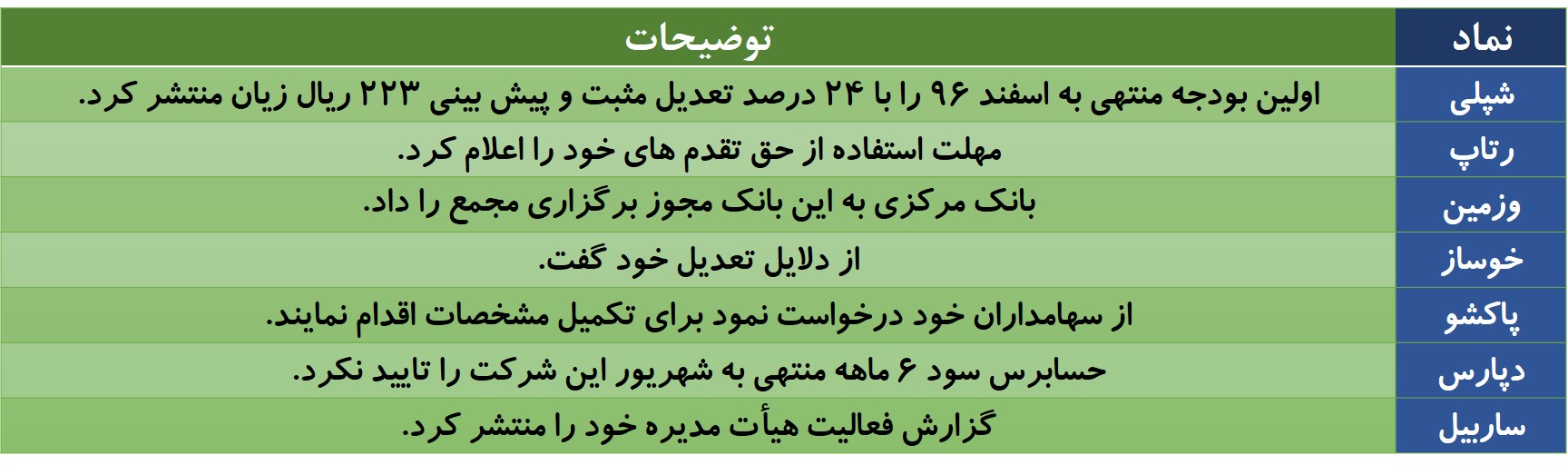 | نماد | توضیحات |
|---|---|
| شپلی | اولین بودجه منتهی به اسفند ۹۶ را با ۲۴ درصد تعدیل مثبت و پیش بینی ۲۲۳ ریال زیان منتشر کرد. |
| رتاپ | مهلت استفاده از حق تقدم های خود را اعلام کرد. |
| وزمین | بانک مرکزی به این بانک مجوز برگزاری مجمع را داد. |
| خوساز | از دلایل تعدیل خود گفت. |
| پاکشو | از سهامداران خود درخواست نمود برای تکمیل مشخصات اقدام نمایند. |
| دپارس | حسابرس سود ۶ ماهه منتهی به شهریور این شرکت را تایید نکرد. |
| ساربیل | گزارش فعالیت هیأت مدیره خود را منتشر کرد. |